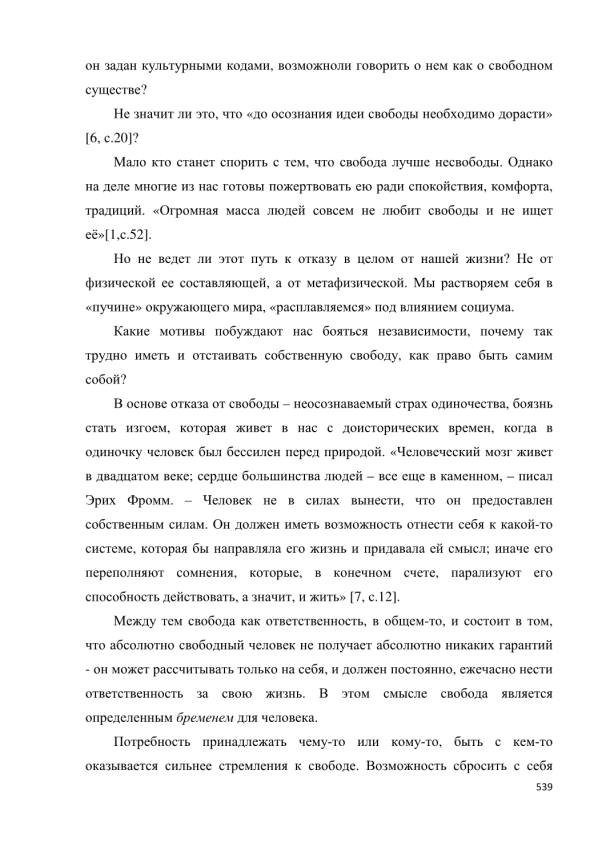 он задан культурными кодами, возможноли говорить о нем как о свободном существе?

Не значит ли это, что «до осознания идеи свободы необходимо дорасти» [6, с.20]?

Мало кто станет спорить с тем, что свобода лучше несвободы. Однако на деле многие из нас готовы пожертвовать ею ради спокойствия, комфорта, традиций. «Огромная масса людей совсем не любит свободы и не ищет её»[1,с.52].

Но не ведет ли этот путь к отказу в целом от нашей жизни? Не от физической ее составляющей, а от метафизической. Мы растворяем себя в «пучине» окружающего мира, «расплавляемся» под влиянием социума.

Какие мотивы побуждают нас бояться независимости, почему так трудно иметь и отстаивать собственную свободу, как право быть самим собой?

В основе отказа от свободы – неосознаваемый страх одиночества, боязнь стать изгоем, которая живет в нас с доисторических времен, когда в одиночку человек был бессилен перед природой. «Человеческий мозг живет в двадцатом веке; сердце большинства людей – все еще в каменном, – писал Эрих Фромм. – Человек не в силах вынести, что он предоставлен собственным силам. Он должен иметь возможность отнести себя к какой-то системе, которая бы направляла его жизнь и придавала ей смысл; иначе его переполняют сомнения, которые, в конечном счете, парализуют его способность действовать, а значит, и жить» [7, с.12].

Между тем свобода как ответственность, в общем-то, и состоит в том, что абсолютно свободный человек не получает абсолютно никаких гарантий - он может рассчитывать только на себя, и должен постоянно, ежечасно нести ответственность за свою жизнь. В этом смысле свобода является определенным бременем для человека.

Потребность принадлежать чему-то или кому-то, быть с кем-то оказывается сильнее стремления к свободе. Возможность сбросить с себя

539